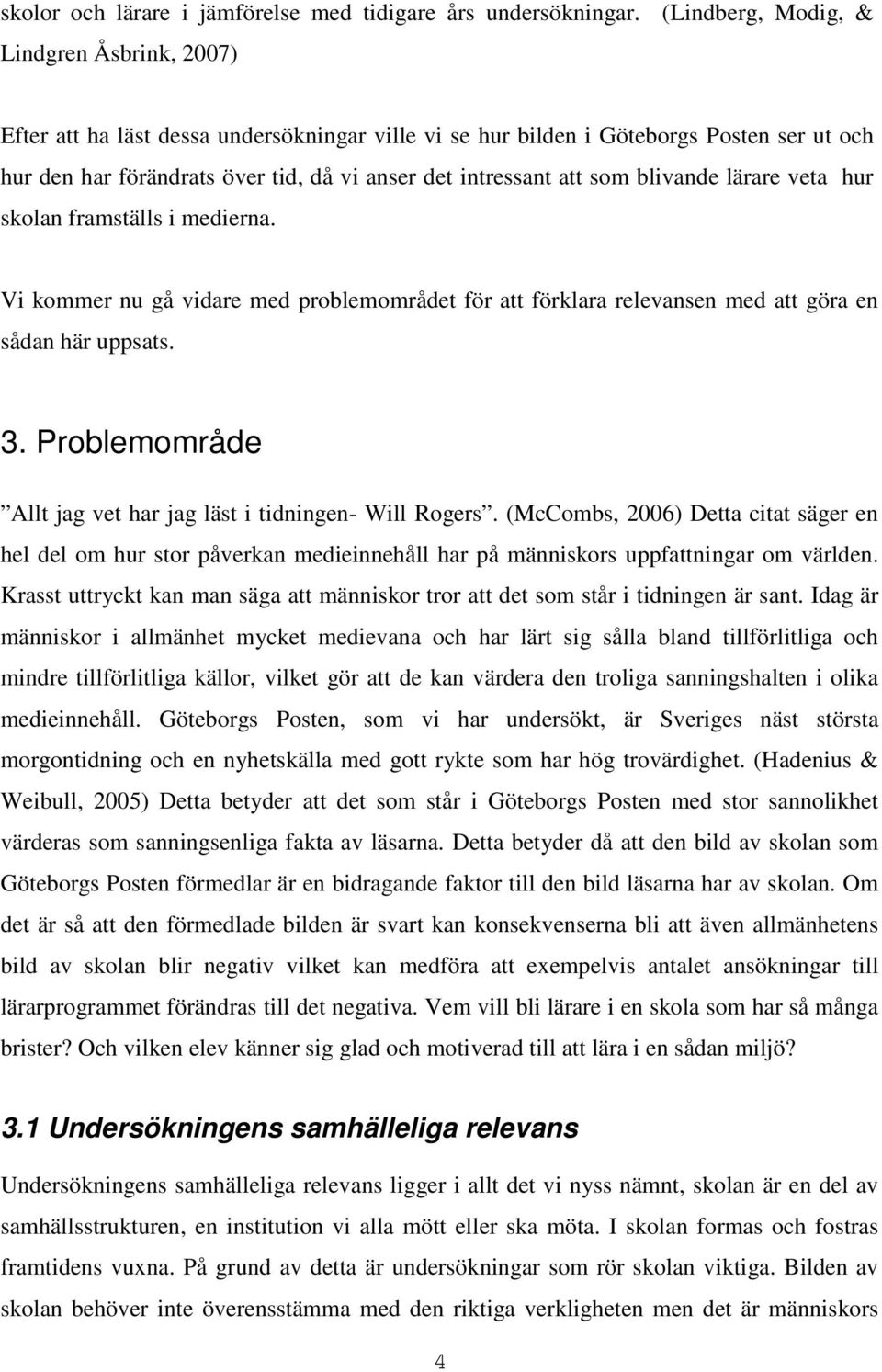 skolor och lärare i jämförelse med tidigare års undersökningar. (Lindberg, Modig, & Lindgren Åsbrink, 2007)

Efter att ha läst dessa undersökningar ville vi se hur bilden i Göteborgs Posten ser ut och hur den har förändrats över tid, då vi anser det intressant att som blivande lärare veta hur skolan framställs i medierna.

Vi kommer nu gå vidare med problemområdet för att förklara relevansen med att göra en sådan här uppsats.

3. Problemområde

”Allt jag vet har jag läst i tidningen- Will Rogers”. (McCombs, 2006) Detta citat säger en hel del om hur stor påverkan medieinnehåll har på människors uppfattningar om världen. Krasst uttryckt kan man säga att människor tror att det som står i tidningen är sant. Idag är människor i allmänhet mycket medievana och har lärt sig sålla bland tillförlitliga och mindre tillförlitliga källor, vilket gör att de kan värdera den troliga sanningshalten i olika medieinnehåll. Göteborgs Posten, som vi har undersökt, är Sveriges näst största morgontidning och en nyhetskälla med gott rykte som har hög trovärdighet. (Hadenius & Weibull, 2005) Detta betyder att det som står i Göteborgs Posten med stor sannolikhet värderas som sanningsenliga fakta av läsarna. Detta betyder då att den bild av skolan som Göteborgs Posten förmedlar är en bidragande faktor till den bild läsarna har av skolan. Om det är så att den förmedlade bilden är svart kan konsekvenserna bli att även allmänhetens bild av skolan blir negativ vilket kan medföra att exempelvis antalet ansökningar till lärarprogrammet förändras till det negativa. Vem vill bli lärare i en skola som har så många brister? Och vilken elev känner sig glad och motiverad till att lära i en sådan miljö?

3.1 Undersökningens samhälleliga relevans

Undersökningens samhälleliga relevans ligger i allt det vi nyss nämnt, skolan är en del av samhällsstrukturen, en institution vi alla mött eller ska möta. I skolan formas och fostras framtidens vuxna. På grund av detta är undersökningar som rör skolan viktiga. Bilden av skolan behöver inte överensstämma med den riktiga verkligheten men det är människors

4